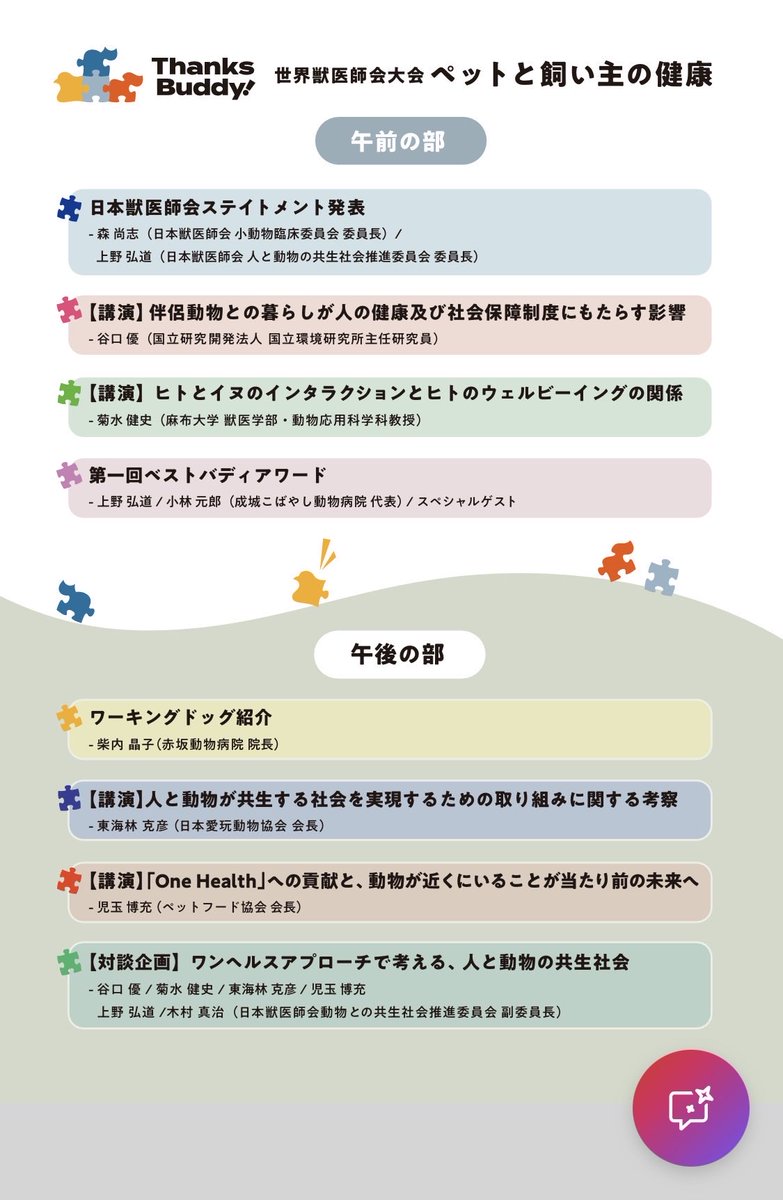 Thanks Buddy! 世界獣医師会大会 ペットと飼い主の健康

午前の部

日本獣医師会ステイトメント発表
- 森 尚志（日本獣医師会 小動物臨床委員会 委員長）/ 上野 弘道（日本獣医師会 人と動物の共生社会推進委員会 委員長）

【講演】伴侶動物との暮らしが人の健康及び社会保障制度にもたらす影響
- 谷口 優（国立研究開発法人 国立環境研究所主任研究員）

【講演】ヒトとイヌのインタラクションとヒトのウェルビーイングの関係
- 菊水 健史（麻布大学 獣医学部・動物応用科学科教授）

第一回ベストバディアワード
- 上野 弘道 / 小林 元郎（成城こばやし動物病院 代表）/ スペシャルゲスト

午後の部

ワーキングドッグ紹介
- 柴内 晶子（赤坂動物病院 院長）

【講演】人と動物が共生する社会を実現するための取り組みに関する考察
- 東海林 克彦（日本愛玩動物協会 会長）

【講演】「One Health」への貢献と、動物が近くにいることが当たり前の未来へ
- 児玉 博充（ペットフード協会 会長）

【対談企画】ワンヘルスアプローチで考える、人と動物の共生社会
- 谷口 優 / 菊水 健史 / 東海林 克彦 / 児玉 博充 上野 弘道 /木村 真治（日本獣医師会動物との共生社会推進委員会 副委員長）